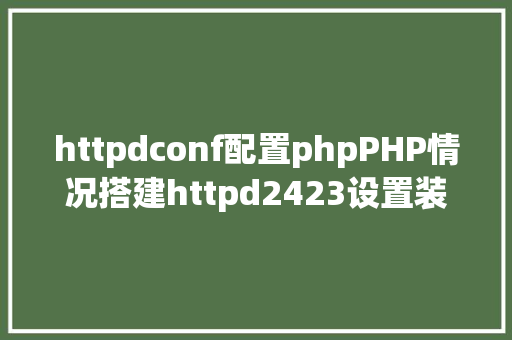 httpdconf配置phpPHP情况搭建httpd2423设置装